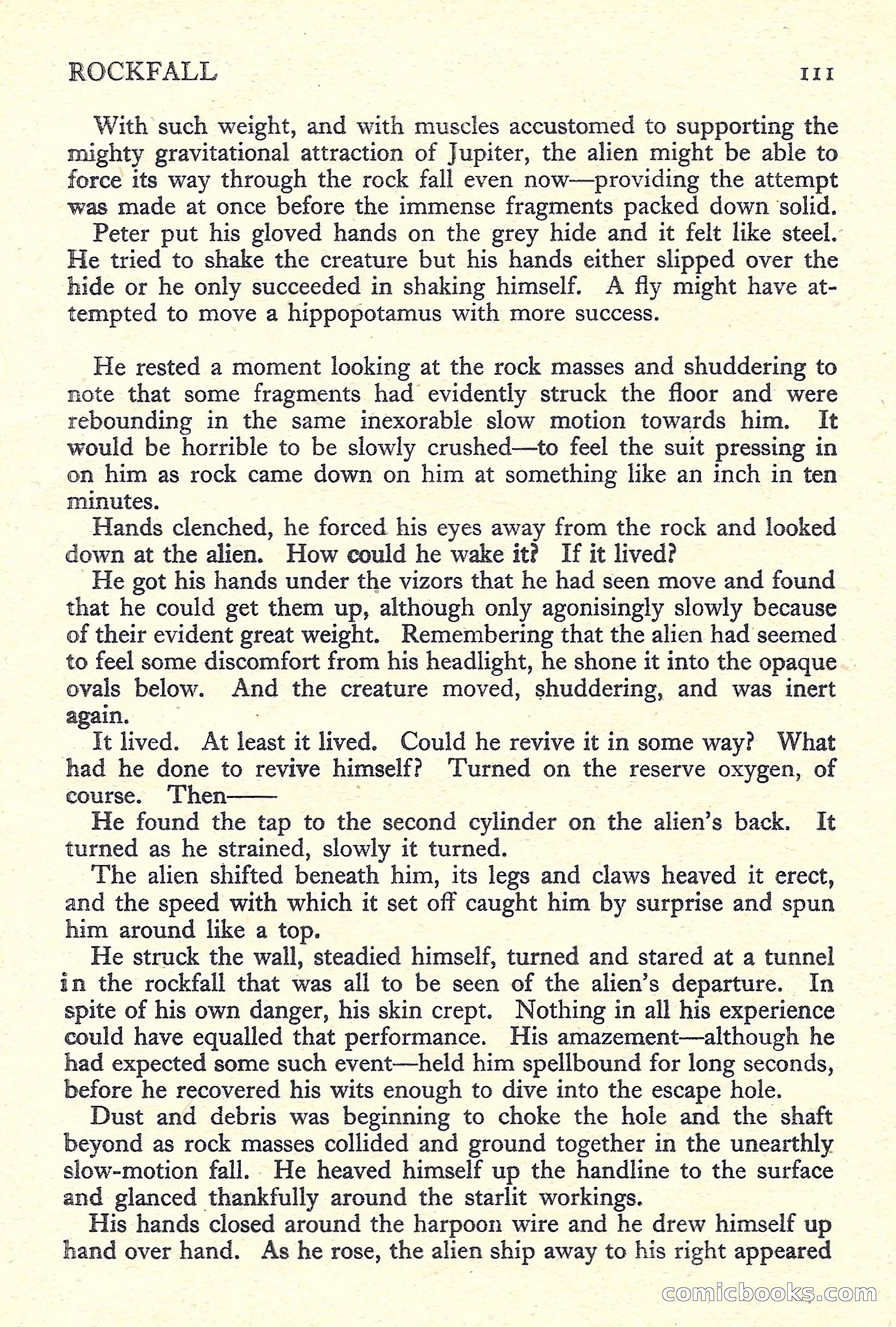 ROCKFALL 111

With such weight, and with muscles accustomed to supporting the mighty gravitational attraction of Jupiter, the alien might be able to force its way through the rock fall even now—providing the attempt was made at once before the immense fragments packed down solid.

Peter put his gloved hands on the grey hide and it felt like steel. He tried to shake the creature but his hands either slipped over the hide or he only succeeded in shaking himself. A fly might have attempted to move a hippopotamus with more success.

He rested a moment looking at the rock masses and shuddering to note that some fragments had evidently struck the floor and were rebounding in the same inexorable slow motion towards him. It would be horrible to be slowly crushed—to feel the suit pressing in on him as rock came down on him at something like an inch in ten minutes.

Hands clenched, he forced his eyes away from the rock and looked down at the alien. How could he wake it? If it lived?

He got his hands under the vizors that he had seen move and found that he could get them up, although only agonisingly slowly because of their evident great weight. Remembering that the alien had seemed to feel some discomfort from his headlight, he shone it into the opaque ovals below. And the creature moved, shuddering, and was inert again.

It lived. At least it lived. Could he revive it in some way? What had he done to revive himself? Turned on the reserve oxygen, of course. Then——

He found the tap to the second cylinder on the alien's back. It turned as he strained, slowly it turned.

The alien shifted beneath him, its legs and claws heaved it erect, and the speed with which it set off caught him by surprise and spun him around like a top.

He struck the wall, steadied himself, turned and stared at a tunnel in the rockfall that was all to be seen of the alien's departure. In spite of his own danger, his skin crept. Nothing in all his experience could have equalled that performance. His amazement—although he had expected some such event—held him spellbound for long seconds, before he recovered his wits enough to dive into the escape hole.

Dust and debris was beginning to choke the hole and the shaft beyond as rock masses collided and ground together in the unearthly slow-motion fall. He heaved himself up the handline to the surface and glanced thankfully around the starlit workings.

His hands closed around the harpoon wire and he drew himself up hand over hand. As he rose, the alien ship away to his right appeared

comicbooks.com